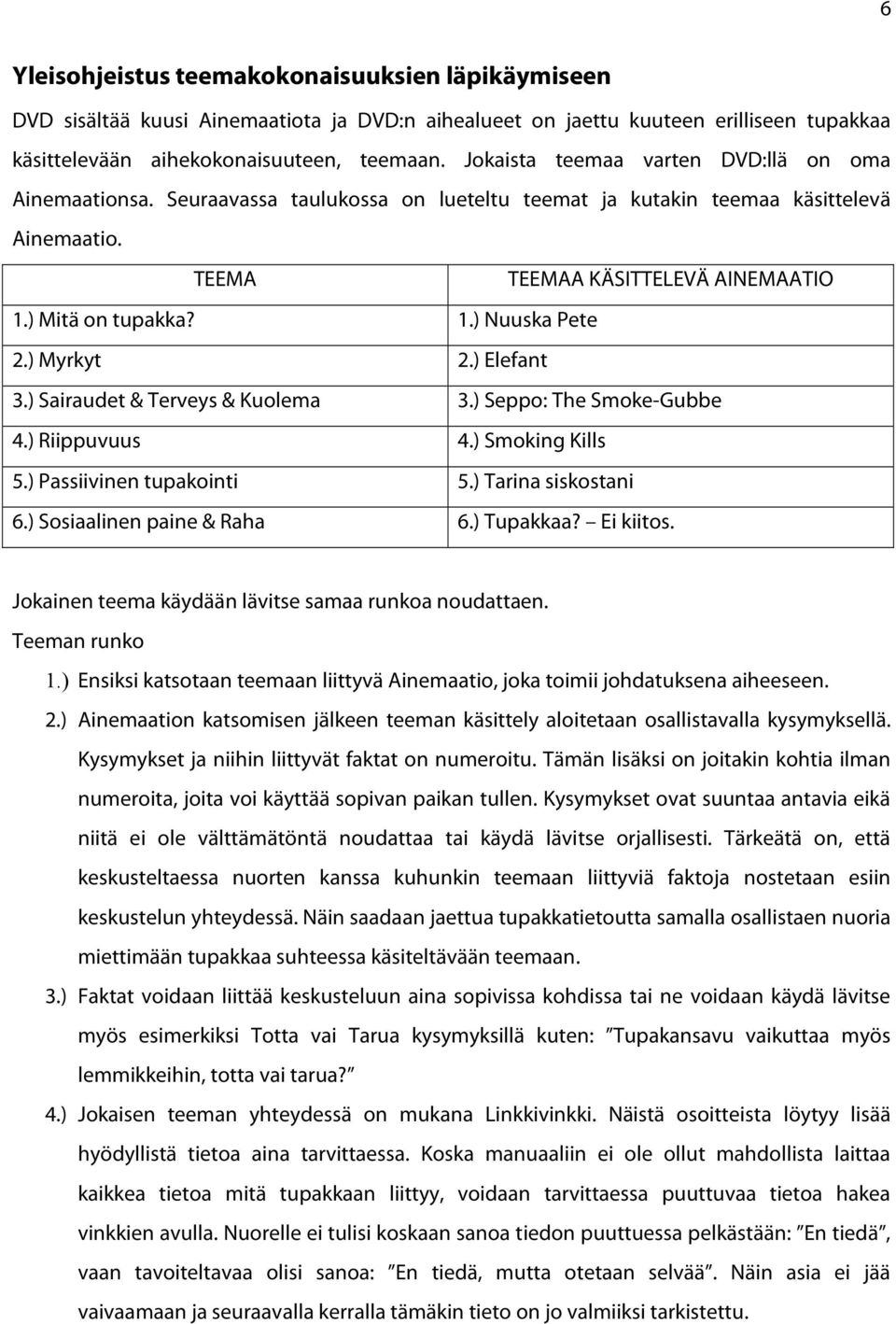 6

Yleisohjeistus teemakokonaisuuksien läpikäymiseen

DVD sisältää kuusi Ainemaatiota ja DVD:n aihealueet on jaettu kuuteen erilliseen tupakkaa käsittelevään aihekokonaisuuteen, teemaan. Jokaista teemaa varten DVD:llä on oma Ainemaationsa. Seuraavassa taulukossa on lueteltu teemat ja kutakin teemaa käsittelevä Ainemaatio.

| TEEMA | TEEMAA KÄSITTELEVÄ AINEMAATIO |
|---|---|
| 1.) Mitä on tupakka? | 1.) Nuuska Pete |
| 2.) Myrkyt | 2.) Elefant |
| 3.) Sairaudet & Terveys & Kuolema | 3.) Seppo: The Smoke-Gubbe |
| 4.) Riippuvuus | 4.) Smoking Kills |
| 5.) Passiivinen tupakointi | 5.) Tarina siskostani |
| 6.) Sosiaalinen paine & Raha | 6.) Tupakkaa? – Ei kiitos. |

Jokainen teema käydään lävitse samaa runkoa noudattaen.
Teeman runko

1.) Ensiksi katsotaan teemaan liittyvä Ainemaatio, joka toimii johdatuksena aiheeseen.

2.) Ainemaation katsomisen jälkeen teeman käsittely aloitetaan osallistavalla kysymyksellä. Kysymykset ja niihin liittyvät faktat on numeroitu. Tämän lisäksi on joitakin kohtia ilman numeroita, joita voi käyttää sopivan paikan tullen. Kysymykset ovat suuntaa antavia eikä niitä ei ole välttämätöntä noudattaa tai käydä lävitse orjallisesti. Tärkeätä on, että keskusteltaessa nuorten kanssa kuhunkin teemaan liittyviä faktoja nostetaan esiin keskustelun yhteydessä. Näin saadaan jaettua tupakkatietoutta samalla osallistaen nuoria miettimään tupakkaa suhteessa käsiteltävään teemaan.

3.) Faktat voidaan liittää keskusteluun aina sopivissa kohdissa tai ne voidaan käydä lävitse myös esimerkiksi Totta vai Tarua kysymyksillä kuten: ”Tupakansavu vaikuttaa myös lemmikkeihin, totta vai tarua?”

4.) Jokaisen teeman yhteydessä on mukana Linkkivinkki. Näistä osoitteista löytyy lisää hyödyllistä tietoa aina tarvittaessa. Koska manuaaliin ei ole ollut mahdollista laittaa kaikkea tietoa mitä tupakkaan liittyy, voidaan tarvittaessa puuttuvaa tietoa hakea vinkkien avulla. Nuorelle ei tulisi koskaan sanoa tiedon puuttuessa pelkästään: ”En tiedä”, vaan tavoiteltavaa olisi sanoa: ”En tiedä, mutta otetaan selvää”. Näin asia ei jää vaivaamaan ja seuraavalla kerralla tämäkin tieto on jo valmiiksi tarkistettu.